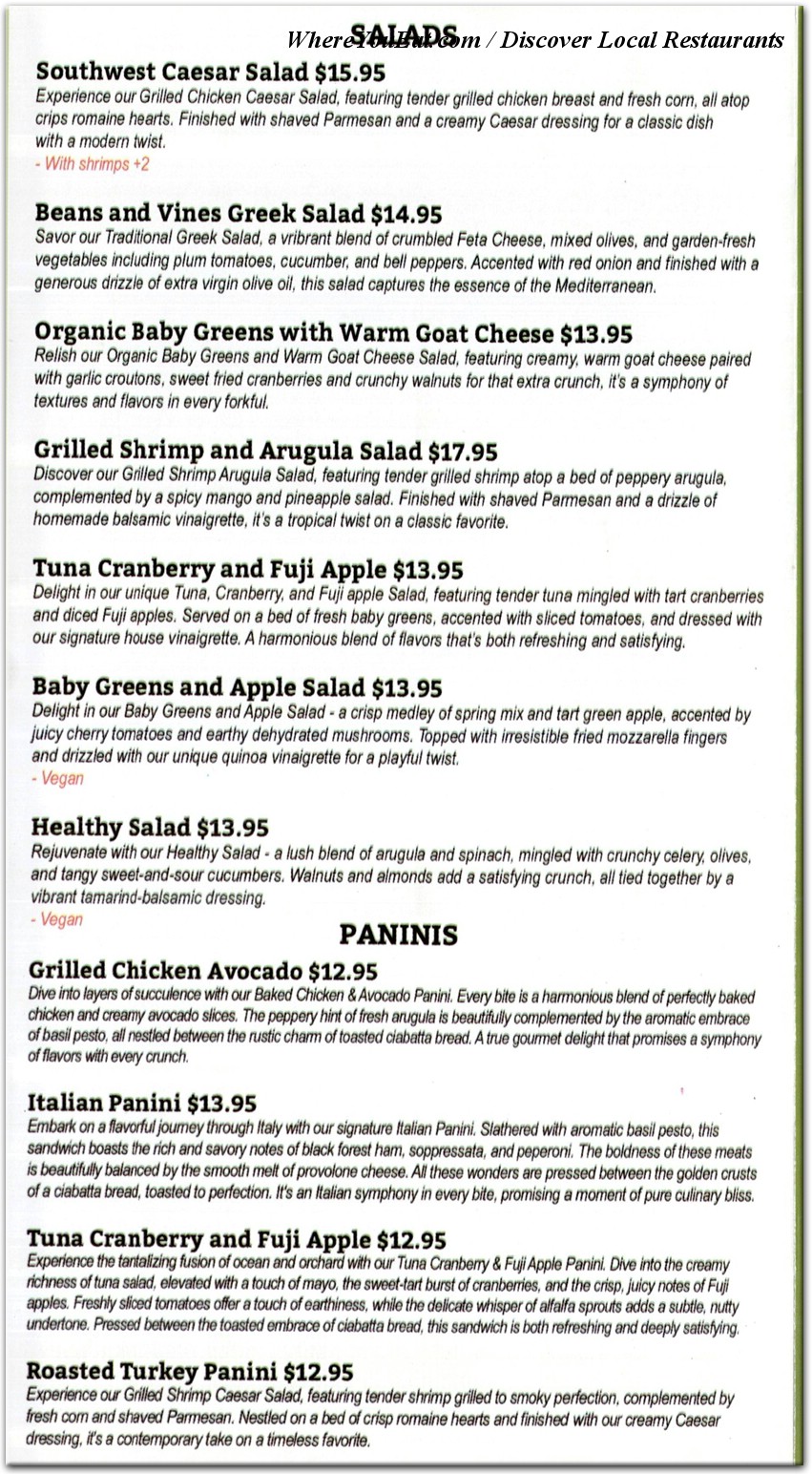 SALADS

WhereYouEat.com / Discover Local Restaurants

Southwest Caesar Salad $15.95
Experience our Grilled Chicken Caesar Salad, featuring tender grilled chicken breast and fresh corn, all atop crips romaine hearts. Finished with shaved Parmesan and a creamy Caesar dressing for a classic dish with a modern twist.
- With shrimps +2

Beans and Vines Greek Salad $14.95
Savor our Traditional Greek Salad, a vribrant blend of crumbled Feta Cheese, mixed olives, and garden-fresh vegetables including plum tomatoes, cucumber, and bell peppers. Accented with red onion and finished with a generous drizzle of extra virgin olive oil, this salad captures the essence of the Mediterranean.

Organic Baby Greens with Warm Goat Cheese $13.95
Relish our Organic Baby Greens and Warm Goat Cheese Salad, featuring creamy, warm goat cheese paired with garlic croutons, sweet fried cranberries and crunchy walnuts for that extra crunch, it's a symphony of textures and flavors in every forkful.

Grilled Shrimp and Arugula Salad $17.95
Discover our Grilled Shrimp Arugula Salad, featuring tender grilled shrimp atop a bed of peppery arugula, complemented by a spicy mango and pineapple salad. Finished with shaved Parmesan and a drizzle of homemade balsamic vinaigrette, it's a tropical twist on a classic favorite.

Tuna Cranberry and Fuji Apple $13.95
Delight in our unique Tuna, Cranberry, and Fuji apple Salad, featuring tender tuna mingled with tart cranberries and diced Fuji apples. Served on a bed of fresh baby greens, accented with sliced tomatoes, and dressed with our signature house vinaigrette. A harmonious blend of flavors that's both refreshing and satisfying.

Baby Greens and Apple Salad $13.95
Delight in our Baby Greens and Apple Salad - a crisp medley of spring mix and tart green apple, accented by juicy cherry tomatoes and earthy dehydrated mushrooms. Topped with irresistible fried mozzarella fingers and drizzled with our unique quinoa vinaigrette for a playful twist.
- Vegan

Healthy Salad $13.95
Rejuvenate with our Healthy Salad - a lush blend of arugula and spinach, mingled with crunchy celery, olives, and tangy sweet-and-sour cucumbers. Walnuts and almonds add a satisfying crunch, all tied together by a vibrant tamarind-balsamic dressing.
- Vegan

PANINIS

Grilled Chicken Avocado $12.95
Dive into layers of succulence with our Baked Chicken & Avocado Panini. Every bite is a harmonious blend of perfectly baked chicken and creamy avocado slices. The peppery hint of fresh arugula is beautifully complemented by the aromatic embrace of basil pesto, all nestled between the rustic charm of toasted ciabatta bread. A true gourmet delight that promises a symphony of flavors with every crunch.

Italian Panini $13.95
Embark on a flavorful journey through Italy with our signature Italian Panini. Slathered with aromatic basil pesto, this sandwich boasts the rich and savory notes of black forest ham, soppressata, and peperoni. The boldness of these meats is beautifully balanced by the smooth melt of provolone cheese. All these wonders are pressed between the golden crusts of a ciabatta bread, toasted to perfection. It's an Italian symphony in every bite, promising a moment of pure culinary bliss.

Tuna Cranberry and Fuji Apple $12.95
Experience the tantalizing fusion of ocean and orchard with our Tuna Cranberry & Fuji Apple Panini. Dive into the creamy richness of tuna salad, elevated with a touch of mayo, the sweet-tart burst of cranberries, and the crisp, juicy notes of Fuji apples. Freshly sliced tomatoes offer a touch of earthiness, while the delicate whisper of alfalfa sprouts adds a subtle, nutty undertone. Pressed between the toasted embrace of ciabatta bread, this sandwich is both refreshing and deeply satisfying.

Roasted Turkey Panini $12.95
Experience our Grilled Shrimp Caesar Salad, featuring tender shrimp grilled to smoky perfection, complemented by fresh corn and shaved Parmesan. Nestled on a bed of crisp romaine hearts and finished with our creamy Caesar dressing, it's a contemporary take on a timeless favorite.